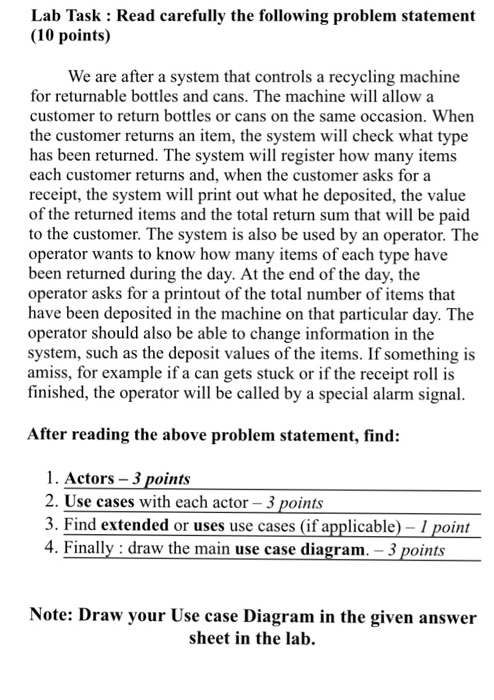 Lab Task : Read carefully the following problem statement (10 points)

We are after a system that controls a recycling machine for returnable bottles and cans. The machine will allow a customer to return bottles or cans on the same occasion. When the customer returns an item, the system will check what type has been returned. The system will register how many items each customer returns and, when the customer asks for a receipt, the system will print out what he deposited, the value of the returned items and the total return sum that will be paid to the customer. The system is also be used by an operator. The operator wants to know how many items of each type have been returned during the day. At the end of the day, the operator asks for a printout of the total number of items that have been deposited in the machine on that particular day. The operator should also be able to change information in the system, such as the deposit values of the items. If something is amiss, for example if a can gets stuck or if the receipt roll is finished, the operator will be called by a special alarm signal.

After reading the above problem statement, find:

1. Actors – 3 points
2. Use cases with each actor – 3 points
3. Find extended or uses use cases (if applicable) – 1 point
4. Finally : draw the main use case diagram. – 3 points

Note: Draw your Use case Diagram in the given answer sheet in the lab.